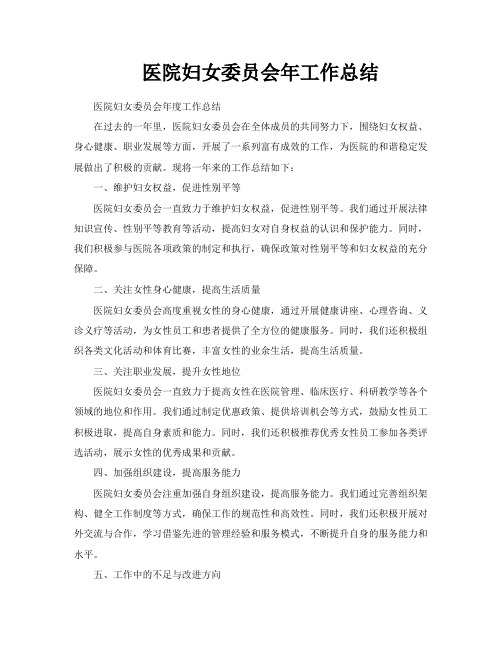 医院妇女委员会年工作总结

医院妇女委员会年度工作总结

在过去的一年里，医院妇女委员会在全体成员的共同努力下，围绕妇女权益、身心健康、职业发展等方面，开展了一系列富有成效的工作，为医院的和谐稳定发展做出了积极的贡献。现将一年来的工作总结如下：

一、维护妇女权益，促进性别平等

医院妇女委员会一直致力于维护妇女权益，促进性别平等。我们通过开展法律知识宣传、性别平等教育等活动，提高妇女对自身权益的认识和保护能力。同时，我们积极参与医院各项政策的制定和执行，确保政策对性别平等和妇女权益的充分保障。

二、关注女性身心健康，提高生活质量

医院妇女委员会高度重视女性的身心健康，通过开展健康讲座、心理咨询、义诊义疗等活动，为女性员工和患者提供了全方位的健康服务。同时，我们还积极组织各类文化活动和体育比赛，丰富女性的业余生活，提高生活质量。

三、关注职业发展，提升女性地位

医院妇女委员会一直致力于提高女性在医院管理、临床医疗、科研教学等各个领域的地位和作用。我们通过制定优惠政策、提供培训机会等方式，鼓励女性员工积极进取，提高自身素质和能力。同时，我们还积极推荐优秀女性员工参加各类评选活动，展示女性的优秀成果和贡献。

四、加强组织建设，提高服务能力

医院妇女委员会注重加强自身组织建设，提高服务能力。我们通过完善组织架构、健全工作制度等方式，确保工作的规范性和高效性。同时，我们还积极开展对外交流与合作，学习借鉴先进的管理经验和服务模式，不断提升自身的服务能力和水平。

五、工作中的不足与改进方向